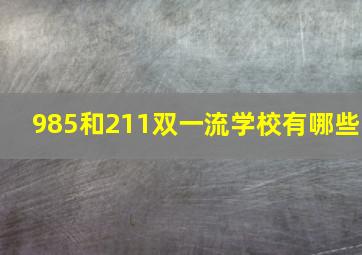 985和211双一流学校有哪些